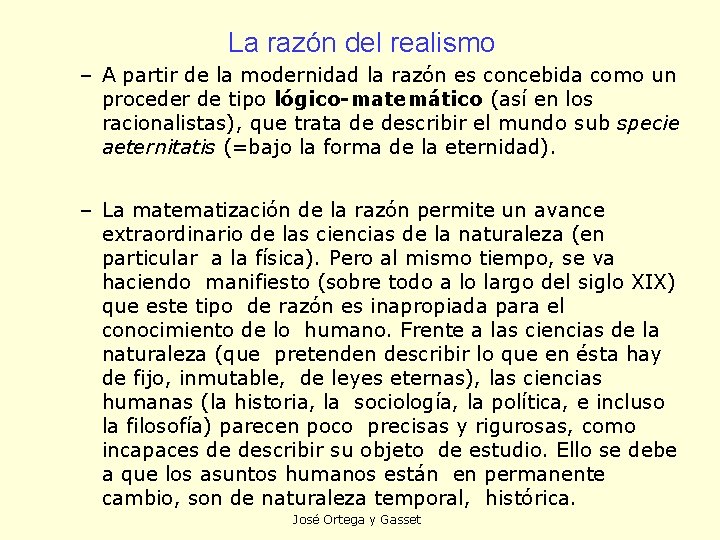 La razón del realismo

– A partir de la modernidad la razón es concebida como un proceder de tipo lógico-matemático (así en los racionalistas), que trata de describir el mundo sub specie aeternitatis (=bajo la forma de la eternidad).

– La matematización de la razón permite un avance extraordinario de las ciencias de la naturaleza (en particular a la física). Pero al mismo tiempo, se va haciendo manifiesto (sobre todo a lo largo del siglo XIX) que este tipo de razón es inapropiada para el conocimiento de lo humano. Frente a las ciencias de la naturaleza (que pretenden describir lo que en ésta hay de fijo, inmutable, de leyes eternas), las ciencias humanas (la historia, la sociología, la política, e incluso la filosofía) parecen poco precisas y rigurosas, como incapaces de describir su objeto de estudio. Ello se debe a que los asuntos humanos están en permanente cambio, son de naturaleza temporal, histórica.

José Ortega y Gasset